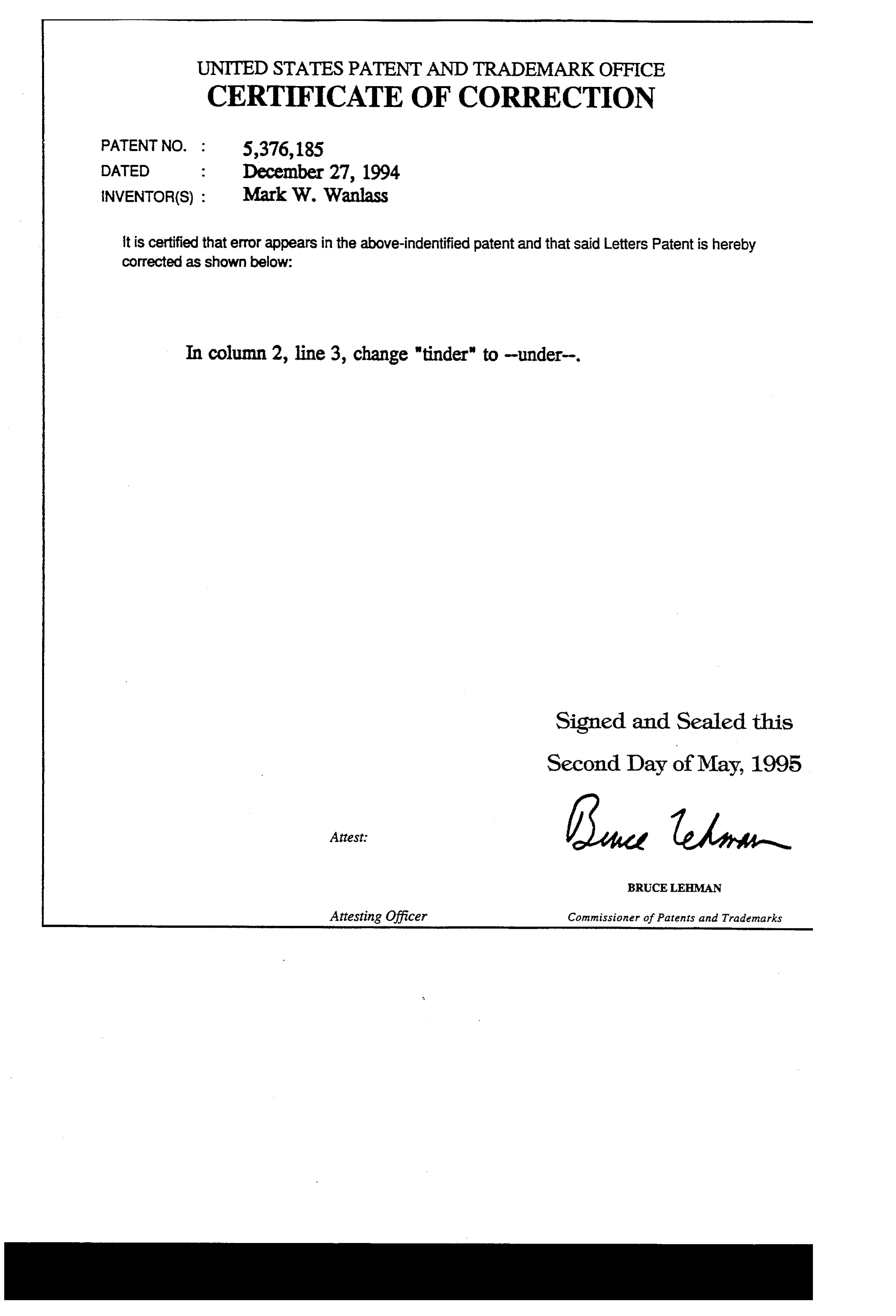 UNITED STATES PATENT AND TRADEMARK OFFICE
CERTIFICATE OF CORRECTION

PATENT NO. : 5,376,185
DATED : December 27, 1994
INVENTOR(S) : Mark W. Wanlass

It is certified that error appears in the above-indentified patent and that said Letters Patent is hereby corrected as shown below:

In column 2, line 3, change "tinder" to --under--.

Signed and Sealed this

Second Day of May, 1995

Attest:

Bruce Lehman

BRUCE LEHMAN

Attesting Officer

Commissioner of Patents and Trademarks